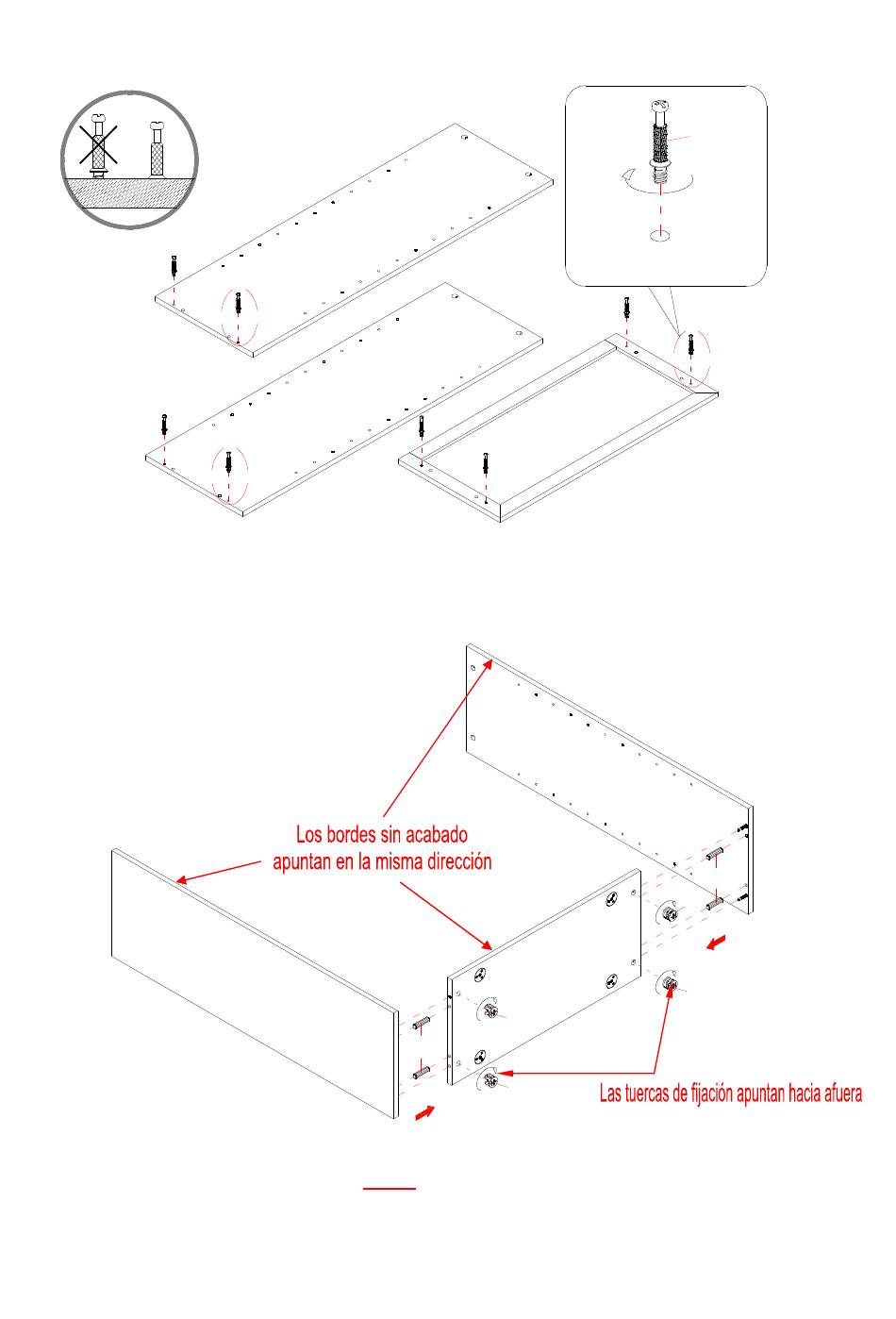 Los bordes sin acabado apuntan en la misma dirección

Las tuercas de fijación apuntan hacia afuera